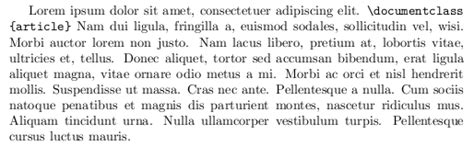 Lorem ipsum dolor sit amet, consectetuer adipiscing elit. \documentclass {article} Nam dui ligula, fringilla a, euismod sodales, sollicitudin vel, wisi. Morbi auctor lorem non justo. Nam lacus libero, pretium at, lobortis vitae, ultricies et, tellus. Donec aliquet, tortor sed accumsan bibendum, erat ligula aliquet magna, vitae ornare odio metus a mi. Morbi ac orci et nisl hendrerit mollis. Suspendisse ut massa. Cras nec ante. Pellentesque a nulla. Cum sociis natoque penatibus et magnis dis parturient montes, nascetur ridiculus mus. Aliquam tincidunt urna. Nulla ullamcorper vestibulum turpis. Pellentesque cursus luctus mauris.